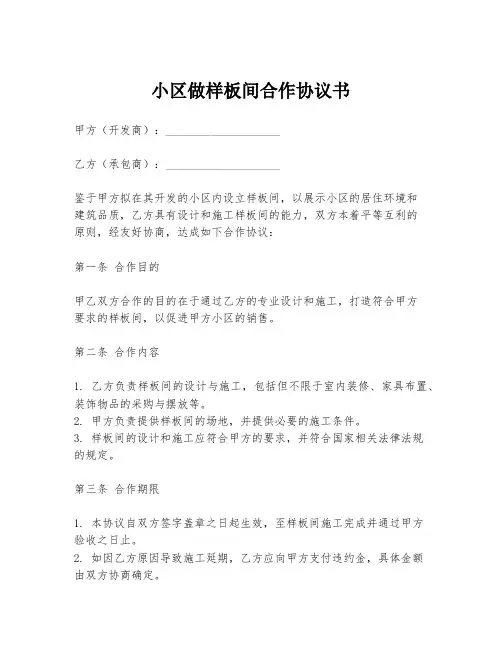 小区做样板间合作协议书

甲方（开发商）：____________________

乙方（承包商）：____________________

鉴于甲方拟在其开发的小区内设立样板间，以展示小区的居住环境和建筑品质，乙方具有设计和施工样板间的能力，双方本着平等互利的原则，经友好协商，达成如下合作协议：

第一条 合作目的

甲乙双方合作的目的在于通过乙方的专业设计和施工，打造符合甲方要求的样板间，以促进甲方小区的销售。

第二条 合作内容

1. 乙方负责样板间的设计与施工，包括但不限于室内装修、家具布置、装饰物品的采购与摆放等。
2. 甲方负责提供样板间的场地，并提供必要的施工条件。
3. 样板间的设计和施工应符合甲方的要求，并符合国家相关法律法规的规定。

第三条 合作期限

1. 本协议自双方签字盖章之日起生效，至样板间施工完成并通过甲方验收之日止。
2. 如因乙方原因导致施工延期，乙方应向甲方支付违约金，具体金额由双方协商确定。